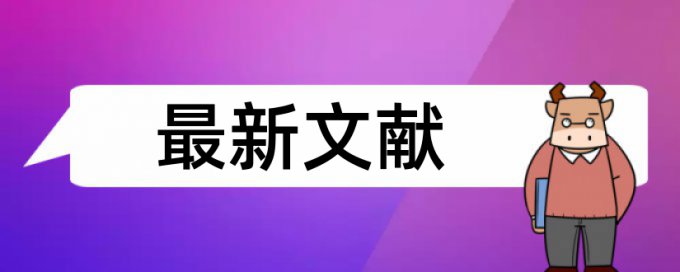 最新文献